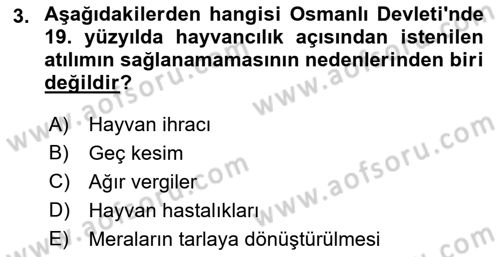 3. Aşağıdakilerden hangisi Osmanlı Devleti'nde 19. yüzyılda hayvancılık açısından istenilen atılımın sağlanamamasının nedenlerinden biri değildir?

A) Hayvan ihracı
B) Geç kesim
C) Ağır vergiler
D) Hayvan hastalıkları
E) Meraların tarlaya dönüştürülmesi

www.aofsoru.com